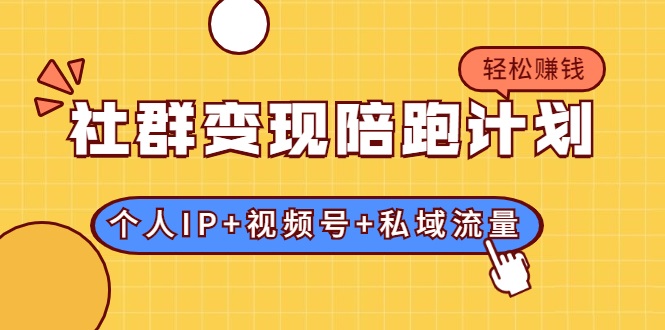 轻松赚钱

社群变现陪跑计划

个人IP+视频号+私域流量